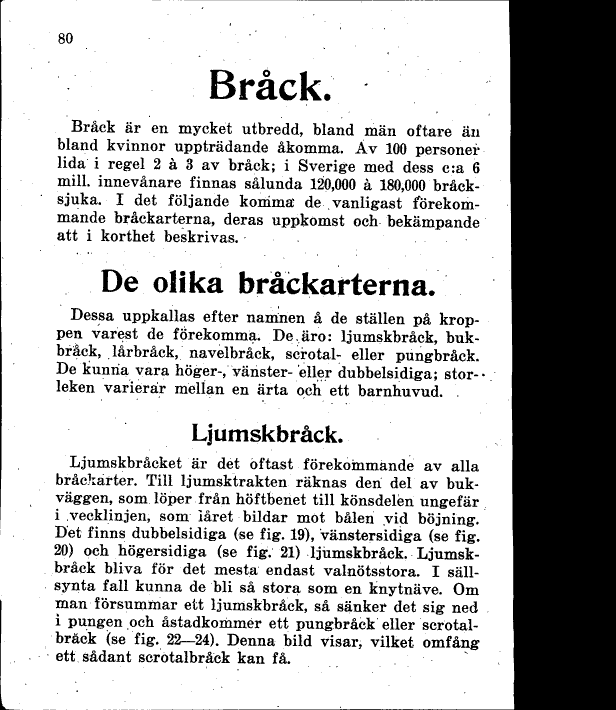 80

Bråck.

Bråck är en mycket utbredd, bland män oftare än bland kvinnor uppträdande åkomma. Av 100 personer lida i regel 2 à 3 av bråck; i Sverige med dess c:a 6 mill. innevånare finnas sålunda 120,000 à 180,000 bråcksjuka. I det följande komma de vanligast förekommande bråckarterna, deras uppkomst och bekämpande att i korthet beskrivas.

De olika bråckarterna.

Dessa uppkallas efter namnen å de ställen på kroppen varest de förekomma. De äro: ljumskbråck, bukbråck, lårbråck, navelbråck, scrotal- eller pungbråck. De kunna vara höger-, vänster- eller dubbelsidiga; storleken varierar mellan en ärta och ett barnhuvud.

Ljumskbråck.

Ljumskbråcket är det oftast förekommande av alla bråckarter. Till ljumsktrakten räknas den del av bukväggen, som löper från höftbenet till könsdelen ungefär i vecklinjen, som låret bildar mot bålen vid böjning. Det finns dubbelsidiga (se fig. 19), vänstersidiga (se fig. 20) och högersidiga (se fig. 21) ljumskbråck. Ljumskbråck bliva för det mesta endast valnötsstora. I sällsynta fall kunna de bli så stora som en knytnäve. Om man försummar ett ljumskbråck, så sänker det sig ned i pungen och åstadkommer ett pungbråck eller scrotalbråck (se fig. 22—24). Denna bild visar, vilket omfång ett sådant scrotalbråck kan få.